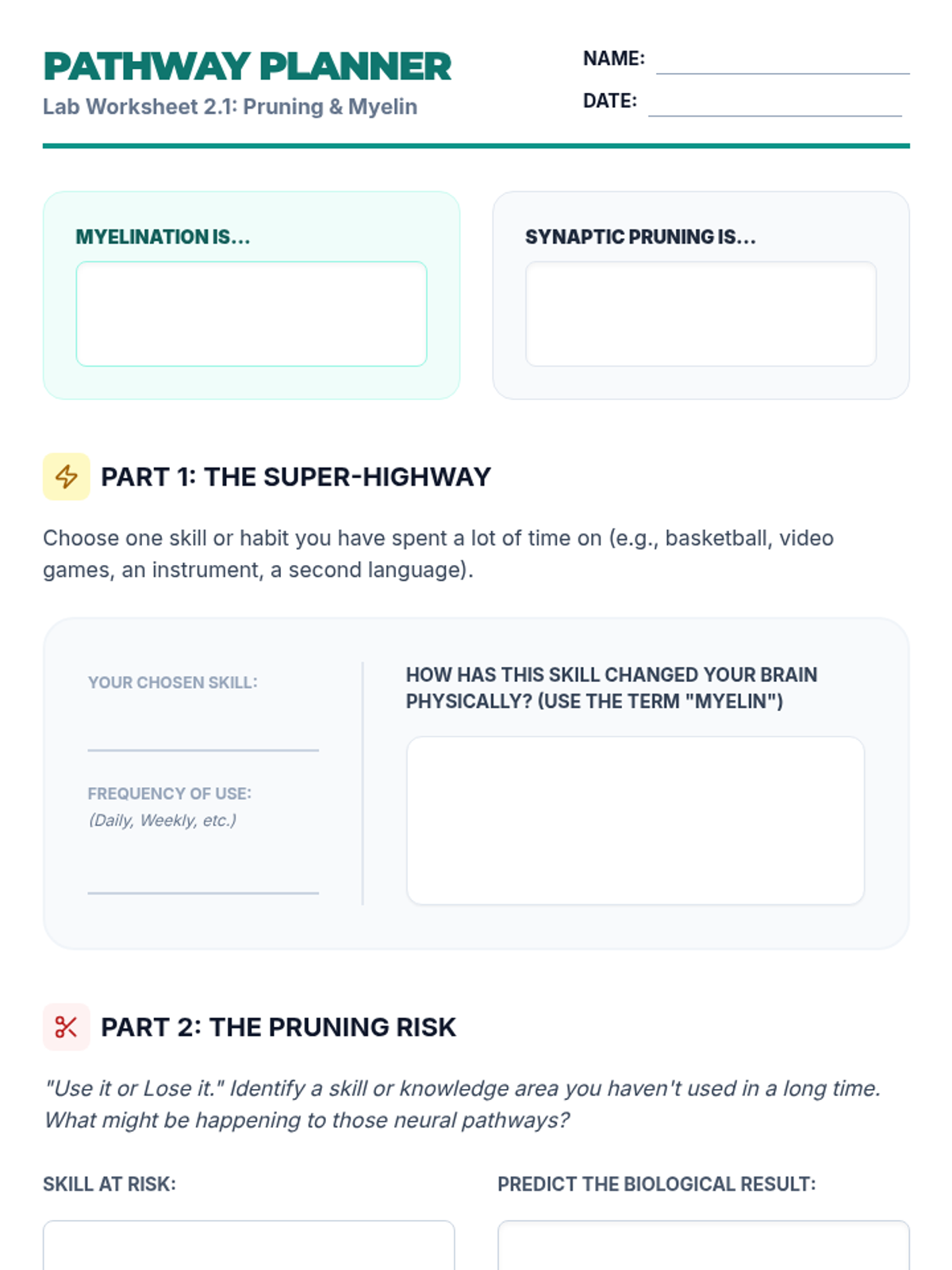 PATHWAY PLANNER
Lab Worksheet 2.1: Pruning & Myelin

NAME:
DATE:

MYELINATION IS...

SYNAPTIC PRUNING IS...

PART 1: THE SUPER-HIGHWAY

Choose one skill or habit you have spent a lot of time on (e.g., basketball, video games, an instrument, a second language).

YOUR CHOSEN SKILL:

FREQUENCY OF USE:
(Daily, Weekly, etc.)

HOW HAS THIS SKILL CHANGED YOUR BRAIN PHYSICALLY? (USE THE TERM "MYELIN")

PART 2: THE PRUNING RISK

"Use it or Lose it." Identify a skill or knowledge area you haven't used in a long time. What might be happening to those neural pathways?

SKILL AT RISK:

PREDICT THE BIOLOGICAL RESULT: